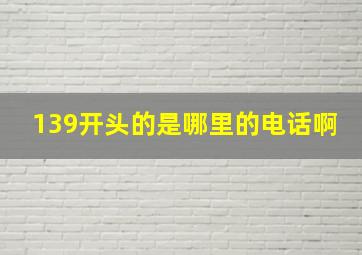 139开头的是哪里的电话啊